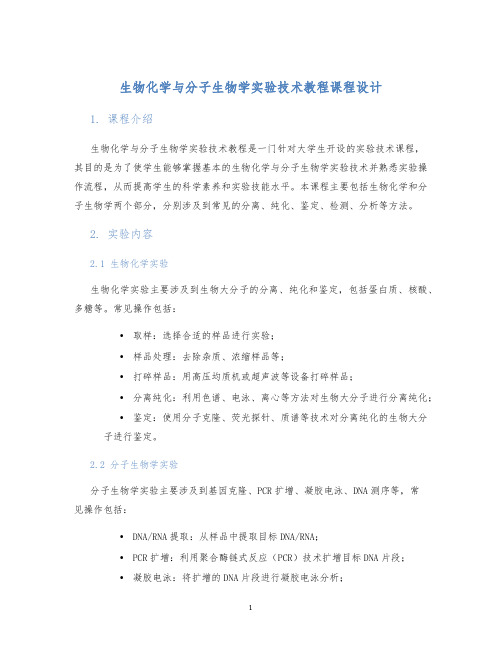 生物化学与分子生物学实验技术教程课程设计

1. 课程介绍

生物化学与分子生物学实验技术教程是一门针对大学生开设的实验技术课程，其目的是为了使学生能够掌握基本的生物化学与分子生物学实验技术并熟悉实验操作流程，从而提高学生的科学素养和实验技能水平。本课程主要包括生物化学和分子生物学两个部分，分别涉及到常见的分离、纯化、鉴定、检测、分析等方法。

2. 实验内容

2.1 生物化学实验

生物化学实验主要涉及到生物大分子的分离、纯化和鉴定，包括蛋白质、核酸、多糖等。常见操作包括：

• 取样：选择合适的样品进行实验；
• 样品处理：去除杂质、浓缩样品等；
• 打碎样品：用高压均质机或超声波等设备打碎样品；
• 分离纯化：利用色谱、电泳、离心等方法对生物大分子进行分离纯化；
• 鉴定：使用分子克隆、荧光探针、质谱等技术对分离纯化的生物大分子进行鉴定。

2.2 分子生物学实验

分子生物学实验主要涉及到基因克隆、PCR扩增、凝胶电泳、DNA测序等，常见操作包括：

• DNA/RNA提取：从样品中提取目标DNA/RNA；
• PCR扩增：利用聚合酶链式反应（PCR）技术扩增目标DNA片段；
• 凝胶电泳：将扩增的DNA片段进行凝胶电泳分析；

1